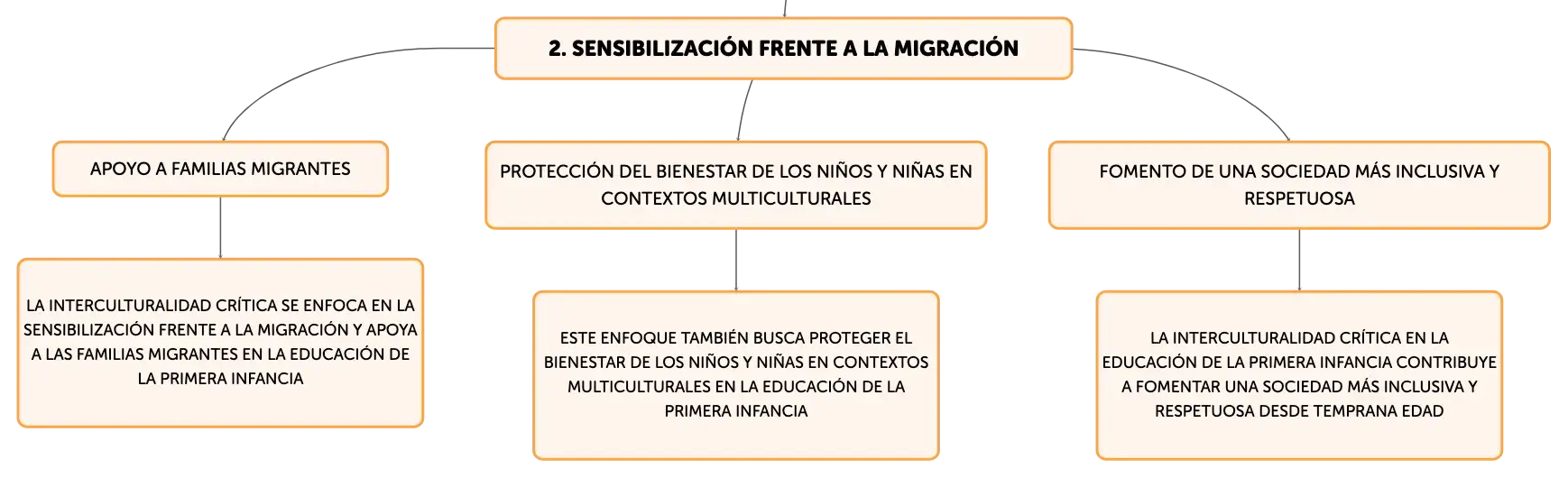 2. SENSIBILIZACIÓN FRENTE A LA MIGRACIÓN

APOYO A FAMILIAS MIGRANTES

LA INTERCULTURALIDAD CRÍTICA SE ENFOCA EN LA SENSIBILIZACIÓN FRENTE A LA MIGRACIÓN Y APOYA A LAS FAMILIAS MIGRANTES EN LA EDUCACIÓN DE LA PRIMERA INFANCIA

PROTECCIÓN DEL BIENESTAR DE LOS NIÑOS Y NIÑAS EN CONTEXTOS MULTICULTURALES

ESTE ENFOQUE TAMBIÉN BUSCA PROTEGER EL BIENESTAR DE LOS NIÑOS Y NIÑAS EN CONTEXTOS MULTICULTURALES EN LA EDUCACIÓN DE LA PRIMERA INFANCIA

FOMENTO DE UNA SOCIEDAD MÁS INCLUSIVA Y RESPETUOSA

LA INTERCULTURALIDAD CRÍTICA EN LA EDUCACIÓN DE LA PRIMERA INFANCIA CONTRIBUYE A FOMENTAR UNA SOCIEDAD MÁS INCLUSIVA Y RESPETUOSA DESDE TEMPRANA EDAD